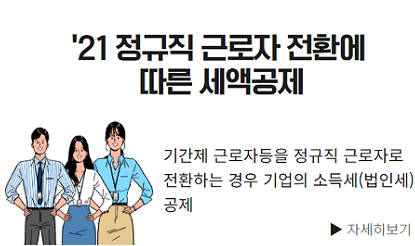 '21 정규직 근로자 전환에 따른 세액공제

기간제 근로자등을 정규직 근로자로 전환하는 경우 기업의 소득세(법인세) 공제

▶ 자세히보기